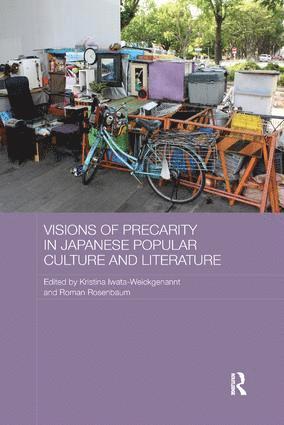 VISIONS OF PRECARITY IN JAPANESE POPULAR CULTURE AND LITERATURE

Edited by Kristina Iwata-Weickgenannt and Roman Rosenbaum

R